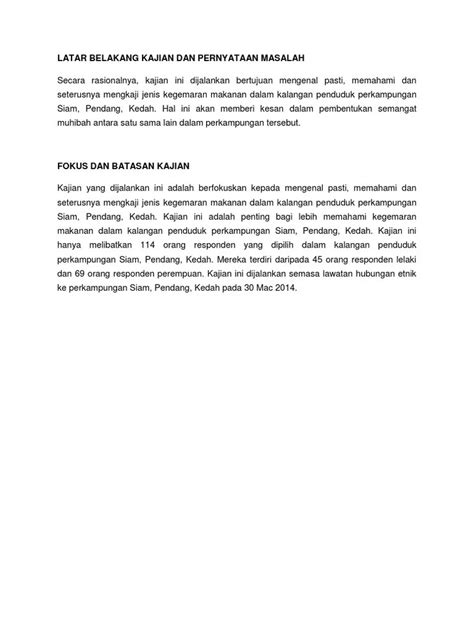 LATAR BELAKANG KAJIAN DAN PERNYATAAN MASALAH

Secara rasionalnya, kajian ini dijalankan bertujuan mengenal pasti, memahami dan seterusnya mengkaji jenis kegemaran makanan dalam kalangan penduduk perkampungan Siam, Pendang, Kedah. Hal ini akan memberi kesan dalam pembentukan semangat muhibah antara satu sama lain dalam perkampungan tersebut.

FOKUS DAN BATASAN KAJIAN

Kajian yang dijalankan ini adalah berfokuskan kepada mengenal pasti, memahami dan seterusnya mengkaji jenis kegemaran makanan dalam kalangan penduduk perkampungan Siam, Pendang, Kedah. Kajian ini adalah penting bagi lebih memahami kegemaran makanan dalam kalangan penduduk perkampungan Siam, Pendang, Kedah. Kajian ini hanya melibatkan 114 orang responden yang dipilih dalam kalangan penduduk perkampungan Siam, Pendang, Kedah. Mereka terdiri daripada 45 orang responden lelaki dan 69 orang responden perempuan. Kajian ini dijalankan semasa lawatan hubungan etnik ke perkampungan Siam, Pendang, Kedah pada 30 Mac 2014.